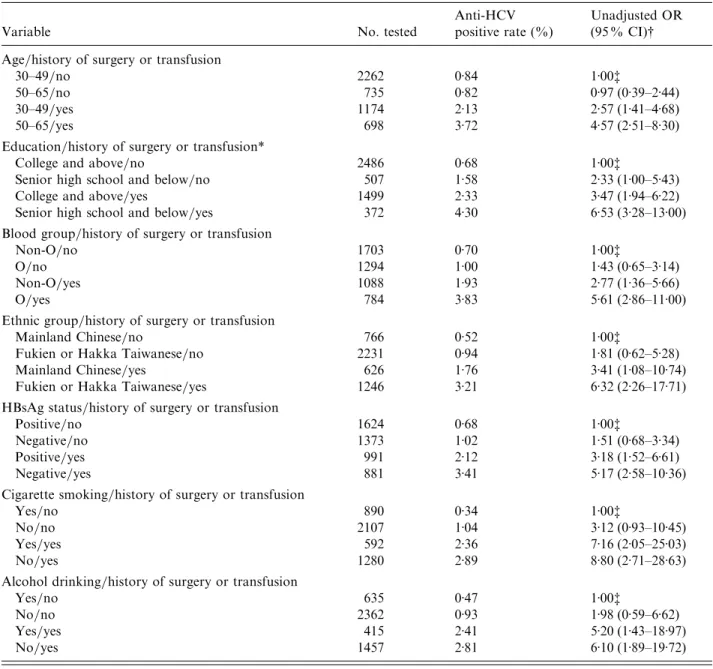 | Variable | No. tested | Anti-HCV positive rate (%) | Unadjusted OR (95% CI)† |
|---|---|---|---|
| Age/history of surgery or transfusion | | | |
| 30–49/no | 2262 | 0·84 | 1·00‡ |
| 50–65/no | 735 | 0·82 | 0·97 (0·39–2·44) |
| 30–49/yes | 1174 | 2·13 | 2·57 (1·41–4·68) |
| 50–65/yes | 698 | 3·72 | 4·57 (2·51–8·30) |
| Education/history of surgery or transfusion* | | | |
| College and above/no | 2486 | 0·68 | 1·00‡ |
| Senior high school and below/no | 507 | 1·58 | 2·33 (1·00–5·43) |
| College and above/yes | 1499 | 2·33 | 3·47 (1·94–6·22) |
| Senior high school and below/yes | 372 | 4·30 | 6·53 (3·28–13·00) |
| Blood group/history of surgery or transfusion | | | |
| Non-O/no | 1703 | 0·70 | 1·00‡ |
| O/no | 1294 | 1·00 | 1·43 (0·65–3·14) |
| Non-O/yes | 1088 | 1·93 | 2·77 (1·36–5·66) |
| O/yes | 784 | 3·83 | 5·61 (2·86–11·00) |
| Ethnic group/history of surgery or transfusion | | | |
| Mainland Chinese/no | 766 | 0·52 | 1·00‡ |
| Fukien or Hakka Taiwanese/no | 2231 | 0·94 | 1·81 (0·62–5·28) |
| Mainland Chinese/yes | 626 | 1·76 | 3·41 (1·08–10·74) |
| Fukien or Hakka Taiwanese/yes | 1246 | 3·21 | 6·32 (2·26–17·71) |
| HBsAg status/history of surgery or transfusion | | | |
| Positive/no | 1624 | 0·68 | 1·00‡ |
| Negative/no | 1373 | 1·02 | 1·51 (0·68–3·34) |
| Positive/yes | 991 | 2·12 | 3·18 (1·52–6·61) |
| Negative/yes | 881 | 3·41 | 5·17 (2·58–10·36) |
| Cigarette smoking/history of surgery or transfusion | | | |
| Yes/no | 890 | 0·34 | 1·00‡ |
| No/no | 2107 | 1·04 | 3·12 (0·93–10·45) |
| Yes/yes | 592 | 2·36 | 7·16 (2·05–25·03) |
| No/yes | 1280 | 2·89 | 8·80 (2·71–28·63) |
| Alcohol drinking/history of surgery or transfusion | | | |
| Yes/no | 635 | 0·47 | 1·00‡ |
| No/no | 2362 | 0·93 | 1·98 (0·59–6·62) |
| Yes/yes | 415 | 2·41 | 5·20 (1·43–18·97) |
| No/yes | 1457 | 2·81 | 6·10 (1·89–19·72) |